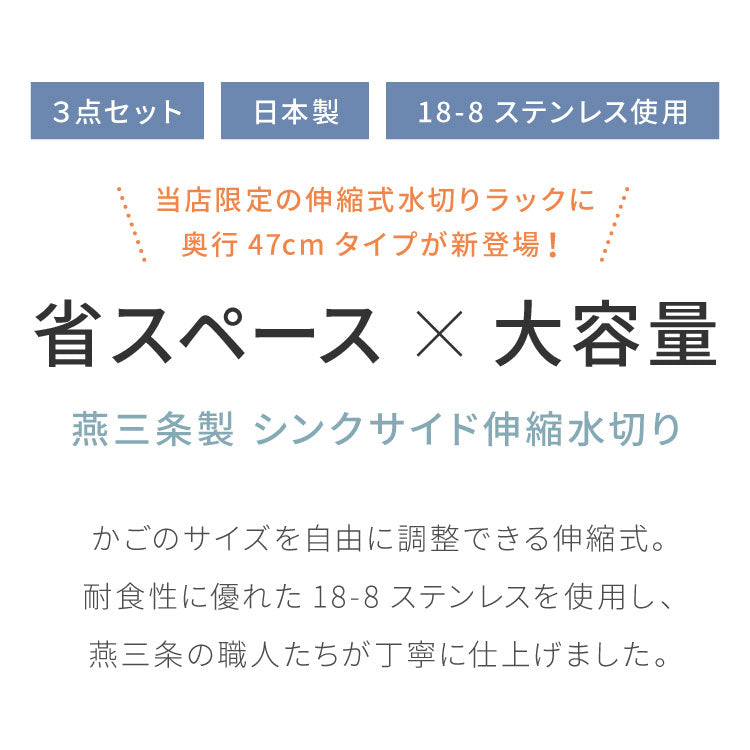 3点セット

日本製

18-8 ステンレス使用

当店限定の伸縮式水切りラックに
奥行 47cm タイプが新登場！

省スペース × 大容量

燕三条製 シンクサイド伸縮水切り

かごのサイズを自由に調整できる伸縮式。
耐食性に優れた 18-8 ステンレスを使用し、
燕三条の職人たちが丁寧に仕上げました。